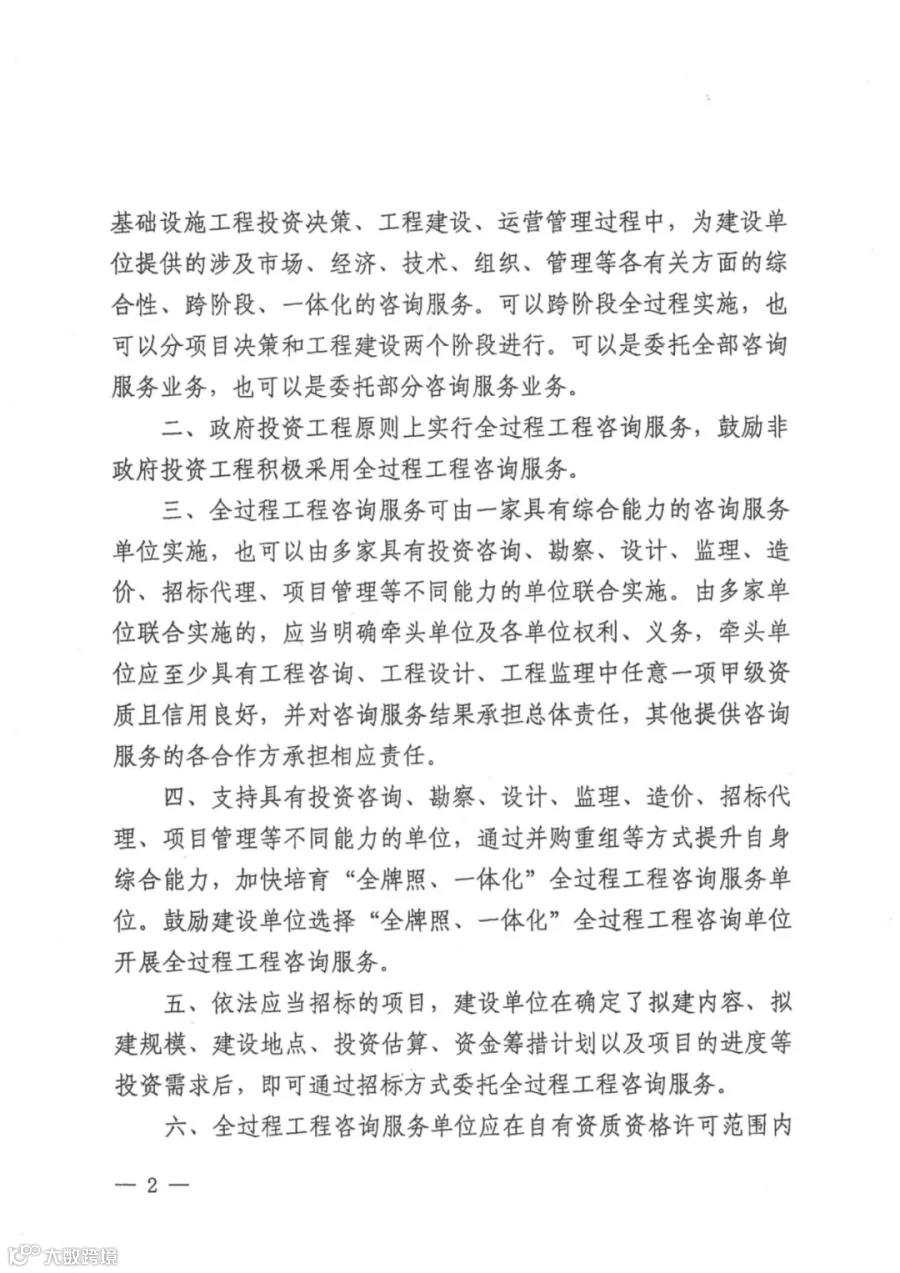 基础设施工程投资决策、工程建设、运营管理过程中，为建设单位提供的涉及市场、经济、技术、组织、管理等各有关方面的综合性、跨阶段、一体化的咨询服务。可以跨阶段全过程实施，也可以分项目决策和工程建设两个阶段进行。可以是委托全部咨询服务业务，也可以是委托部分咨询服务业务。

二、政府投资工程原则上实行全过程工程咨询服务，鼓励非政府投资工程积极采用全过程工程咨询服务。

三、全过程工程咨询服务可由一家具有综合能力的咨询服务单位实施，也可以由多家具有投资咨询、勘察、设计、监理、造价、招标代理、项目管理等不同能力的单位联合实施。由多家单位联合实施的，应当明确牵头单位及各单位权利、义务，牵头单位应至少具有工程咨询、工程设计、工程监理中任意一项甲级资质且信用良好，并对咨询服务结果承担总体责任，其他提供咨询服务的各合作方承担相应责任。

四、支持具有投资咨询、勘察、设计、监理、造价、招标代理、项目管理等不同能力的单位，通过并购重组等方式提升自身综合能力，加快培育“全牌照、一体化”全过程工程咨询服务单位。鼓励建设单位选择“全牌照、一体化”全过程工程咨询单位开展全过程工程咨询服务。

五、依法应当招标的项目，建设单位在确定了拟建内容、拟建规模、建设地点、投资估算、资金筹措计划以及项目的进度等投资需求后，即可通过招标方式委托全过程工程咨询服务。

六、全过程工程咨询服务单位应在自有资质资格许可范围内

— 2 —

大数跨境